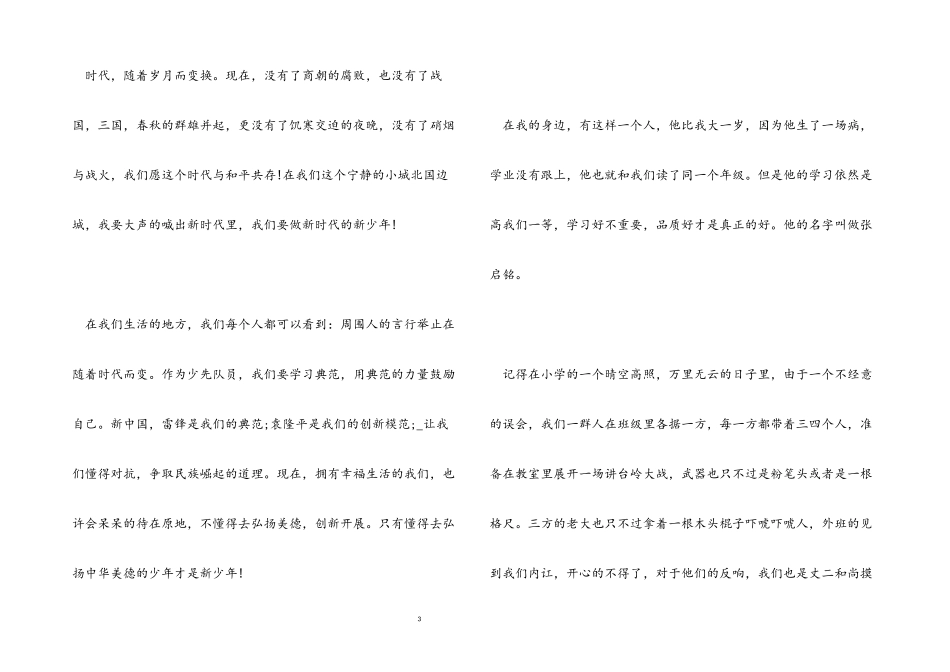 时代，随着岁月而变换。现在，没有了商朝的腐败，也没有了战国，三国，春秋的群雄并起，更没有了饥寒交迫的夜晚，没有了硝烟与战火，我们愿这个时代与和平共存!在我们这个宁静的小城北国边城，我要大声的喊出新时代里，我们要做新时代的新少年!

在我们生活的地方，我们每个人都可以看到：周围人的言行举止在随着时代而变。作为少先队员，我们要学习典范，用典范的力量鼓励自己。新中国，雷锋是我们的典范;袁隆平是我们的创新模范;_让我们懂得对抗，争取民族崛起的道理。现在，拥有幸福生活的我们，也许会呆呆的待在原地，不懂得去弘扬美德，创新开展。只有懂得去弘扬中华美德的少年才是新少年!

在我的身边，有这样一个人，他比我大一岁，因为他生了一场病，学业没有跟上，他也就和我们读了同一个年级。但是他的学习依然是高我们一等，学习好不重要，品质好才是真正的好。他的名字叫做张启铭。

记得在小学的一个晴空高照，万里无云的日子里，由于一个不经意的误会，我们一群人在班级里各据一方，每一方都带着三四个人，准备在教室里展开一场讲台岭大战，武器也只不过是粉笔头或者是一根格尺。三方的老大也只不过拿着一根木头棍子吓唬吓唬人，外班的见到我们内讧，开心的不得了，对于他们的反响，我们也是丈二和尚摸

3